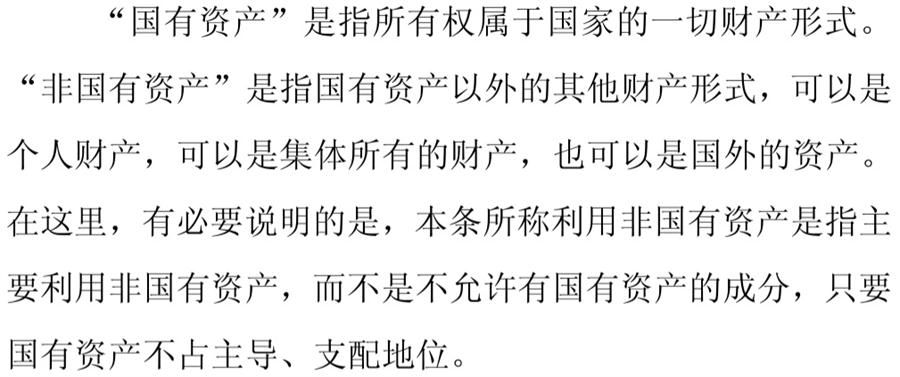 “国有资产”是指所有权属于国家的一切财产形式。“非国有资产”是指国有资产以外的其他财产形式，可以是个人财产，可以是集体所有的财产，也可以是国外的资产。在这里，有必要说明的是，本条所称利用非国有资产是指主要利用非国有资产，而不是不允许有国有资产的成分，只要国有资产不占主导、支配地位。